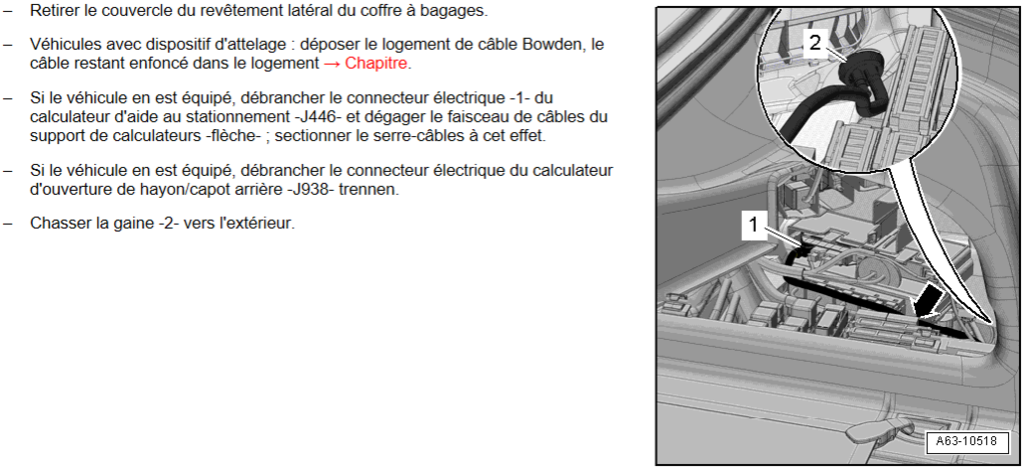 – Retirer le couvercle du revêtement latéral du coffre à bagages.

– Véhicules avec dispositif d'attelage : déposer le logement de câble Bowden, le câble restant enfoncé dans le logement → Chapitre.

– Si le véhicule en est équipé, débrancher le connecteur électrique -1- du calculateur d'aide au stationnement -J446- et dégager le faisceau de câbles du support de calculateurs -flèche- ; sectionner le serre-câbles à cet effet.

– Si le véhicule en est équipé, débrancher le connecteur électrique du calculateur d'ouverture de hayon/capot arrière -J938- trennen.

– Chasser la gaine -2- vers l'extérieur.

2

1

A63-10518